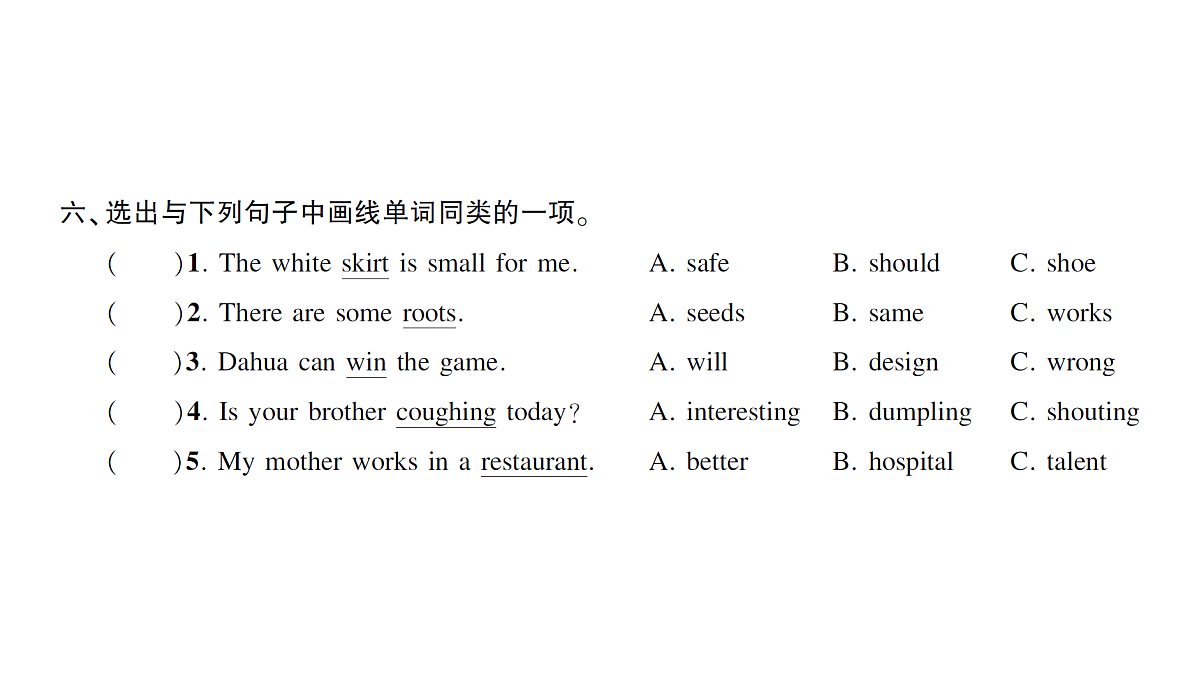 六、选出与下列句子中画线单词同类的一项。

(　　)1. The white skirt is small for me. A. safe B. should C. shoe

(　　)2. There are some roots. A. seeds B. same C. works

(　　)3. Dahua can win the game. A. will B. design C. wrong

(　　)4. Is your brother coughing today? A. interesting B. dumpling C. shouting

(　　)5. My mother works in a restaurant. A. better B. hospital C. talent